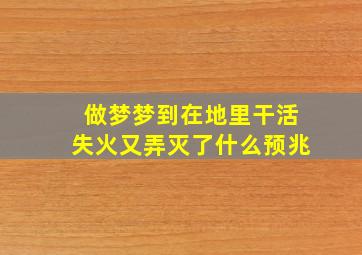 做梦梦到在地里干活
失火又弄灭了什么预兆